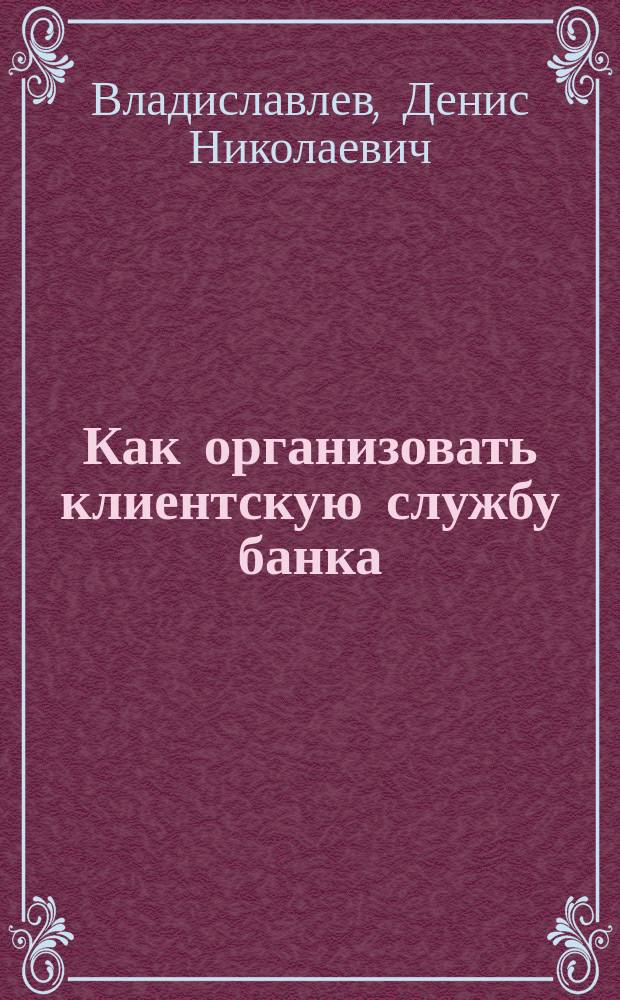 Владиславлев, Денис Николаевич

Как организовать клиентскую службу банка